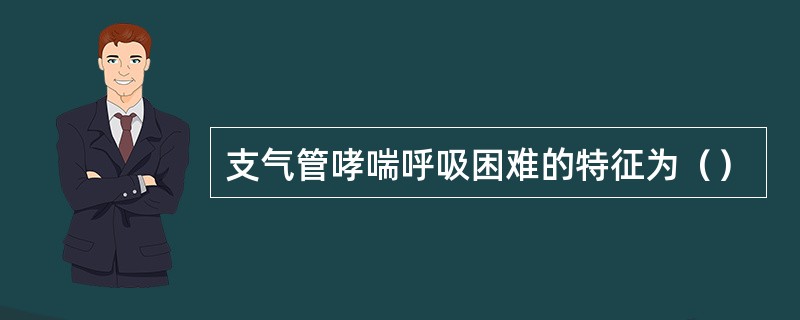 支气管哮喘呼吸困难的特征为（）